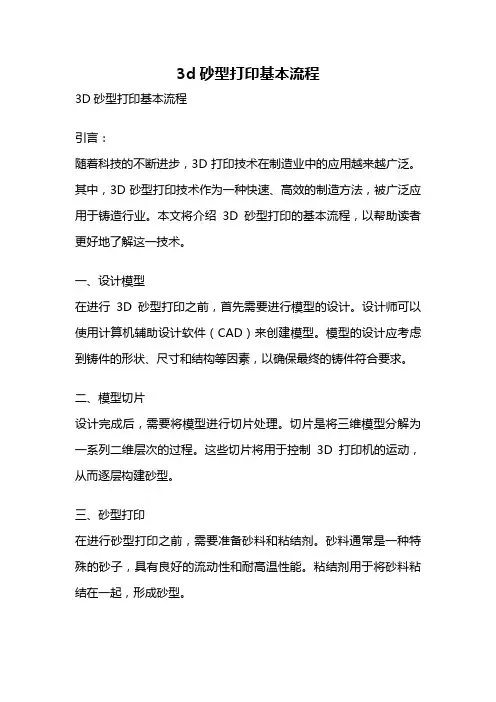 3d 砂型打印基本流程

3D 砂型打印基本流程

引言：

随着科技的不断进步，3D 打印技术在制造业中的应用越来越广泛。其中，3D 砂型打印技术作为一种快速、高效的制造方法，被广泛应用于铸造行业。本文将介绍 3D 砂型打印的基本流程，以帮助读者更好地了解这一技术。

一、设计模型

在进行 3D 砂型打印之前，首先需要进行模型的设计。设计师可以使用计算机辅助设计软件（CAD）来创建模型。模型的设计应考虑到铸件的形状、尺寸和结构等因素，以确保最终的铸件符合要求。

二、模型切片

设计完成后，需要将模型进行切片处理。切片是将三维模型分解为一系列二维层次的过程。这些切片将用于控制 3D 打印机的运动，从而逐层构建砂型。

三、砂型打印

在进行砂型打印之前，需要准备砂料和粘结剂。砂料通常是一种特殊的砂子，具有良好的流动性和耐高温性能。粘结剂用于将砂料粘结在一起，形成砂型。